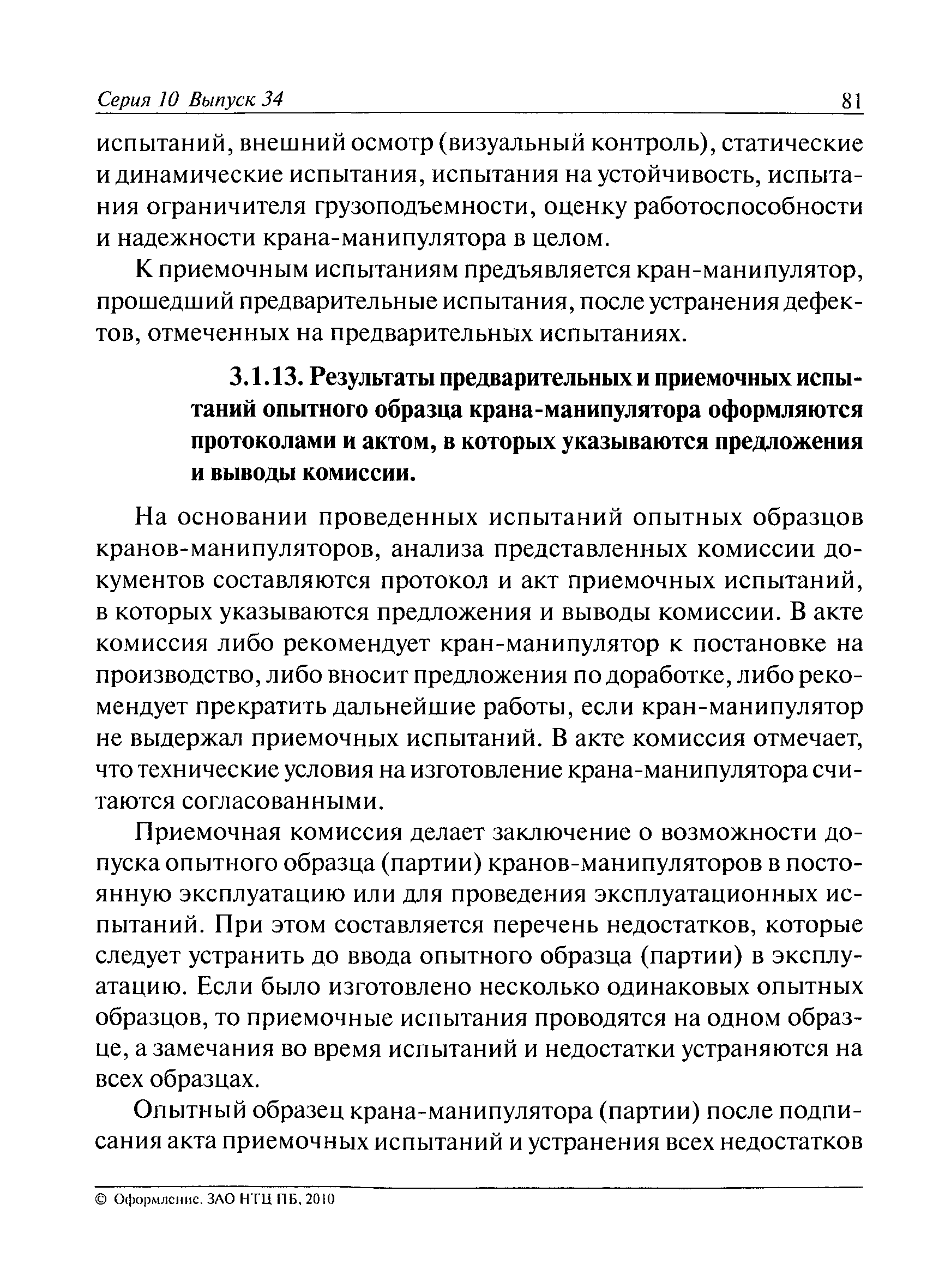 Серия 10 Выпуск 34

81

испытаний, внешний осмотр (визуальный контроль), статические и динамические испытания, испытания на устойчивость, испытания ограничителя грузоподъемности, оценку работоспособности и надежности крана-манипулятора в целом.

К приемочным испытаниям предъявляется кран-манипулятор, прошедший предварительные испытания, после устранения дефектов, отмеченных на предварительных испытаниях.

3.1.13. Результаты предварительных и приемочных испытаний опытного образца крана-манипулятора оформляются протоколами и актом, в которых указываются предложения и выводы комиссии.

На основании проведенных испытаний опытных образцов кранов-манипуляторов, анализа представленных комиссии документов составляются протокол и акт приемочных испытаний, в которых указываются предложения и выводы комиссии. В акте комиссия либо рекомендует кран-манипулятор к постановке на производство, либо вносит предложения по доработке, либо рекомендует прекратить дальнейшие работы, если кран-манипулятор не выдержал приемочных испытаний. В акте комиссия отмечает, что технические условия на изготовление крана-манипулятора считаются согласованными.

Приемочная комиссия делает заключение о возможности допуска опытного образца (партии) кранов-манипуляторов в постоянную эксплуатацию или для проведения эксплуатационных испытаний. При этом составляется перечень недостатков, которые следует устранить до ввода опытного образца (партии) в эксплуатацию. Если было изготовлено несколько одинаковых опытных образцов, то приемочные испытания проводятся на одном образце, а замечания во время испытаний и недостатки устраняются на всех образцах.

Опытный образец крана-манипулятора (партии) после подписания акта приемочных испытаний и устранения всех недостатков

© Оформление. ЗАО НТЦ ПБ, 2010